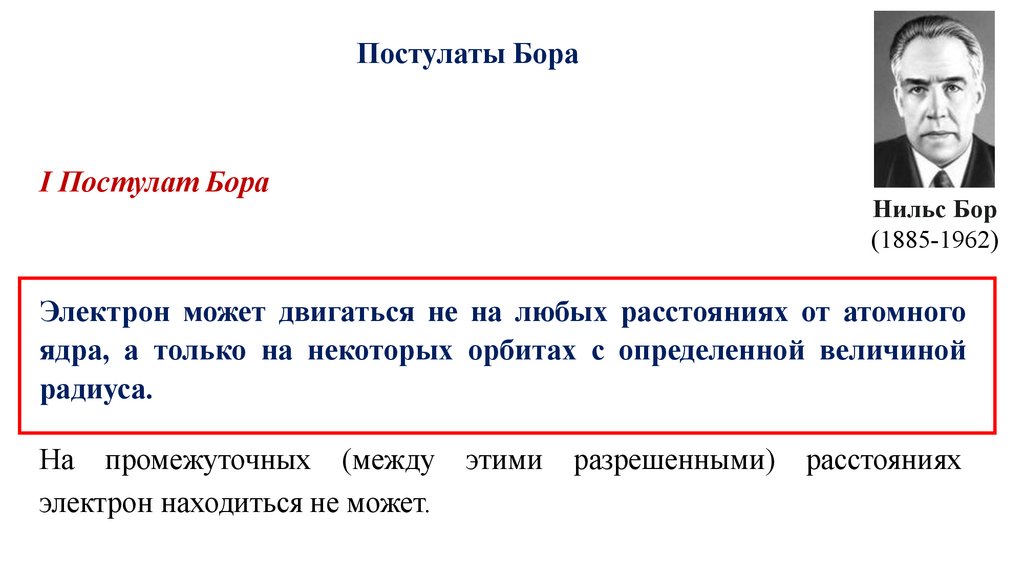 Постулаты Бора

Нильс Бор
(1885-1962)

I Постулат Бора

Электрон может двигаться не на любых расстояниях от атомного ядра, а только на некоторых орбитах с определенной величиной радиуса.

На промежуточных (между этими разрешенными) расстояниях электрон находиться не может.